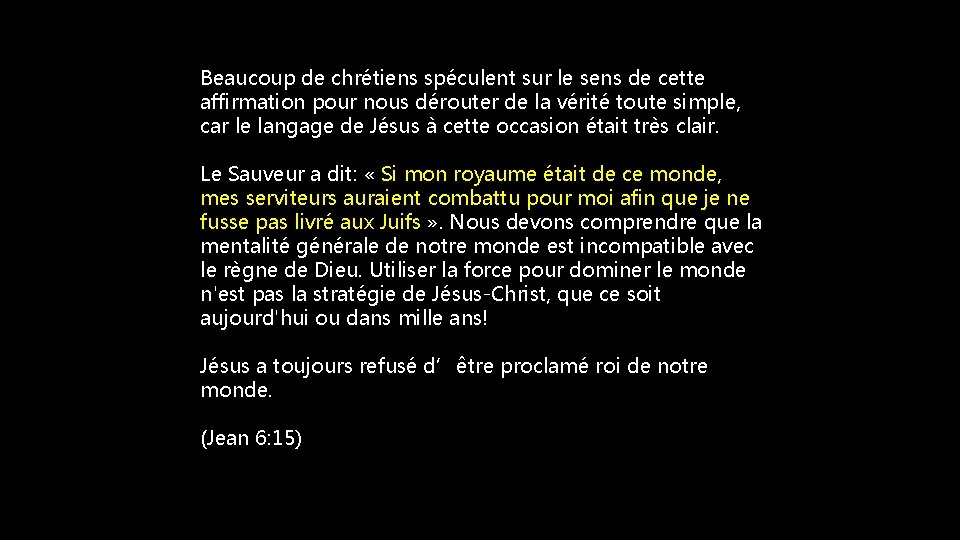 Beaucoup de chrétiens spéculent sur le sens de cette affirmation pour nous dérouter de la vérité toute simple, car le langage de Jésus à cette occasion était très clair.

Le Sauveur a dit: « Si mon royaume était de ce monde, mes serviteurs auraient combattu pour moi afin que je ne fusse pas livré aux Juifs ». Nous devons comprendre que la mentalité générale de notre monde est incompatible avec le règne de Dieu. Utiliser la force pour dominer le monde n'est pas la stratégie de Jésus-Christ, que ce soit aujourd'hui ou dans mille ans!

Jésus a toujours refusé d’ être proclamé roi de notre monde.

(Jean 6:15)